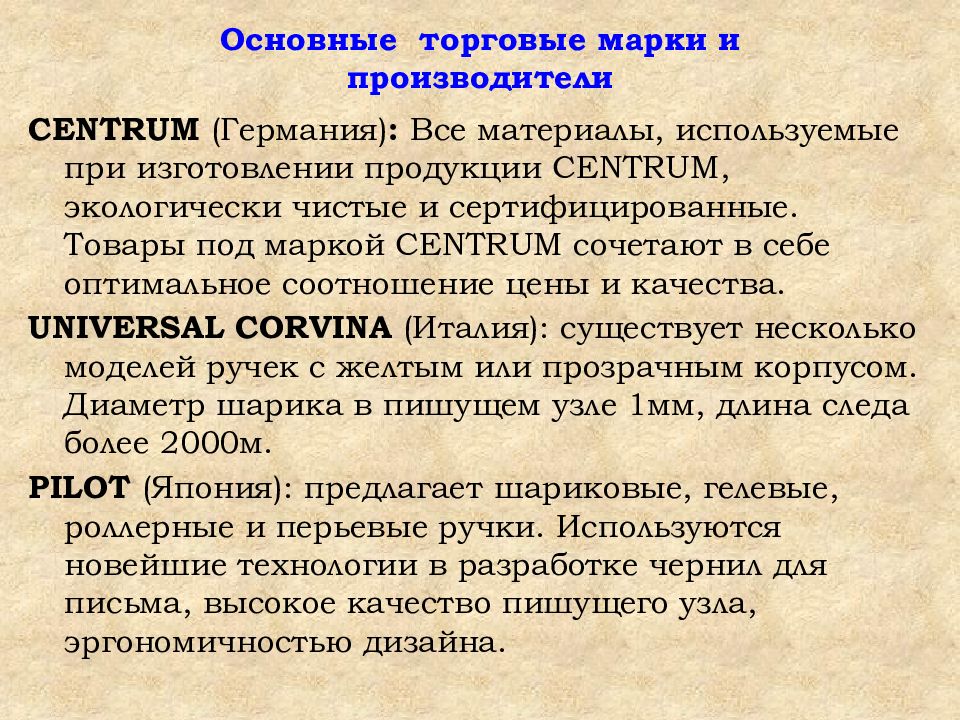 Основные торговые марки и производители

CENTRUM (Германия): Все материалы, используемые при изготовлении продукции CENTRUM, экологически чистые и сертифицированные. Товары под маркой CENTRUM сочетают в себе оптимальное соотношение цены и качества.

UNIVERSAL CORVINA (Италия): существует несколько моделей ручек с желтым или прозрачным корпусом. Диаметр шарика в пишущем узле 1мм, длина следа более 2000м.

PILOT (Япония): предлагает шариковые, гелевые, роллерные и перьевые ручки. Используются новейшие технологии в разработке чернил для письма, высокое качество пишущего узла, эргономичностью дизайна.